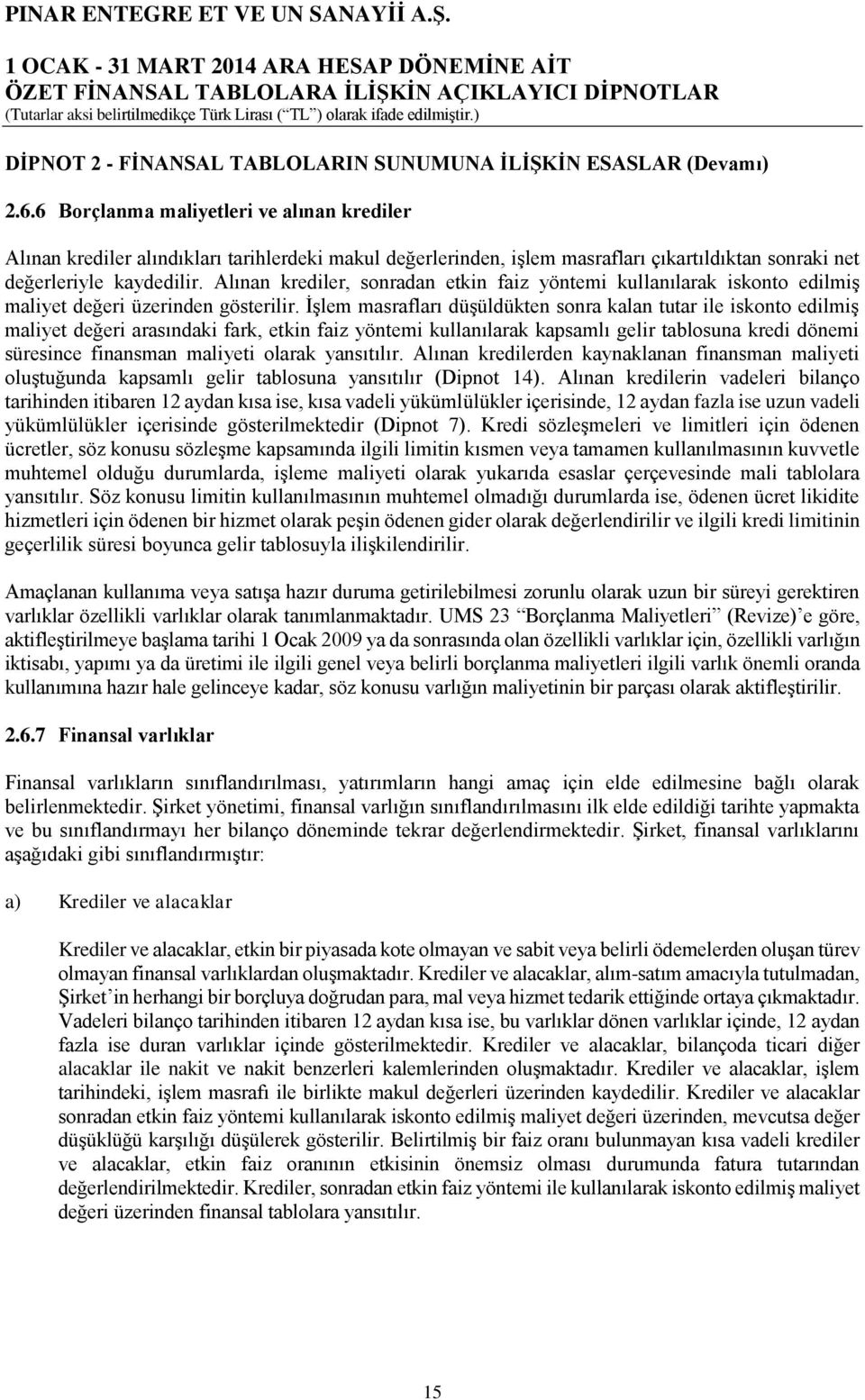 PINAR ENTEGRE ET VE UN SANAYİİ A.Ş.
1 OCAK - 31 MART 2014 ARA HESAP DÖNEMİNE AİT
ÖZET FİNANSAL TABLOLARA İLİŞKİN AÇIKLAYICI DİPNOTLAR
(Tutarlar aksi belirtilmedikçe Türk Lirası ("TL") olarak ifade edilmiştir.)

DİPNOT 2 - FİNANSAL TABLOLARIN SUNUMUNA İLİŞKİN ESASLAR (Devamı)

2.6.6 Borçlanma maliyetleri ve alınan krediler

Alınan krediler alındıkları tarihlerdeki makul değerlerinden, işlem masrafları çıkartıldıktan sonraki net değerleriyle kaydedilir. Alınan krediler, sonradan etkin faiz yöntemi kullanılarak iskonto edilmiş maliyet değeri üzerinden gösterilir. İşlem masrafları düşüldükten sonra kalan tutar ile iskonto edilmiş maliyet değeri arasındaki fark, etkin faiz yöntemi kullanılarak kapsamlı gelir tablosuna kredi dönemi süresince finansman maliyeti olarak yansıtılır. Alınan kredilerden kaynaklanan finansman maliyeti oluştuğunda kapsamlı gelir tablosuna yansıtılır (Dipnot 14). Alınan kredilerin vadeleri bilanço tarihinden itibaren 12 aydan kısa ise, kısa vadeli yükümlülükler içerisinde, 12 aydan fazla ise uzun vadeli yükümlülükler içerisinde gösterilmektedir (Dipnot 7). Kredi sözleşmeleri ve limitleri için ödenen ücretler, söz konusu sözleşme kapsamında ilgili limitin kısmen veya tamamen kullanılmasının kuvvetle muhtemel olduğu durumlarda, işleme maliyeti olarak yukarıda esaslar çerçevesinde mali tablolara yansıtılır. Söz konusu limitin kullanılmasının muhtemel olmadığı durumlarda ise, ödenen ücret likidite hizmetleri için ödenen bir hizmet olarak peşin ödenen gider olarak değerlendirilir ve ilgili kredi limitinin geçerlilik süresi boyunca gelir tablosuyla ilişkilendirilir.

Amaçlanan kullanıma veya satışa hazır duruma getirilebilmesi zorunlu olarak uzun bir süreyi gerektiren varlıklar özellikli varlıklar olarak tanımlanmaktadır. UMS 23 "Borçlanma Maliyetleri" (Revize)'e göre, aktifleştirilmeye başlama tarihi 1 Ocak 2009 ya da sonrasında olan özellikli varlıklar için, özellikli varlığın iktisabı, yapımı ya da üretimi ile ilgili genel veya belirli borçlanma maliyetleri ilgili varlık önemli oranda kullanımına hazır hale gelinceye kadar, söz konusu varlığın maliyetinin bir parçası olarak aktifleştirilir.

2.6.7 Finansal varlıklar

Finansal varlıkların sınıflandırılması, yatırımların hangi amaç için elde edilmesine bağlı olarak belirlenmektedir. Şirket yönetimi, finansal varlığın sınıflandırılmasını ilk elde edildiği tarihte yapmakta ve bu sınıflandırmayı her bilanço döneminde tekrar değerlendirmektedir. Şirket, finansal varlıklarını aşağıdaki gibi sınıflandırmıştır:

a) Krediler ve alacaklar

Krediler ve alacaklar, etkin bir piyasada kote olmayan ve sabit veya belirli ödemelerden oluşan türev olmayan finansal varlıklardan oluşmaktadır. Krediler ve alacaklar, alım-satım amacıyla tutulmadan, Şirket'in herhangi bir borçluya doğrudan para, mal veya hizmet tedarik ettiğinde ortaya çıkmaktadır. Vadeleri bilanço tarihinden itibaren 12 aydan kısa ise, bu varlıklar dönen varlıklar içinde, 12 aydan fazla ise duran varlıklar içinde gösterilmektedir. Krediler ve alacaklar, bilançoda ticari diğer alacaklar ile nakit ve nakit benzerleri kalemlerinden oluşmaktadır. Krediler ve alacaklar, işlem tarihindeki, işlem masrafı ile birlikte makul değerleri üzerinden kaydedilir. Krediler ve alacaklar sonradan etkin faiz yöntemi kullanılarak iskonto edilmiş maliyet değeri üzerinden, mevcutsa değer düşüklüğü karşılığı düşülerek gösterilir. Belirtilmiş bir faiz oranı bulunmayan kısa vadeli krediler ve alacaklar, etkin faiz oranının etkisinin önemsiz olması durumunda fatura tutarından değerlendirilmektedir. Krediler, sonradan etkin faiz yöntemi ile kullanılarak iskonto edilmiş maliyet değeri üzerinden finansal tablolara yansıtılır.

15